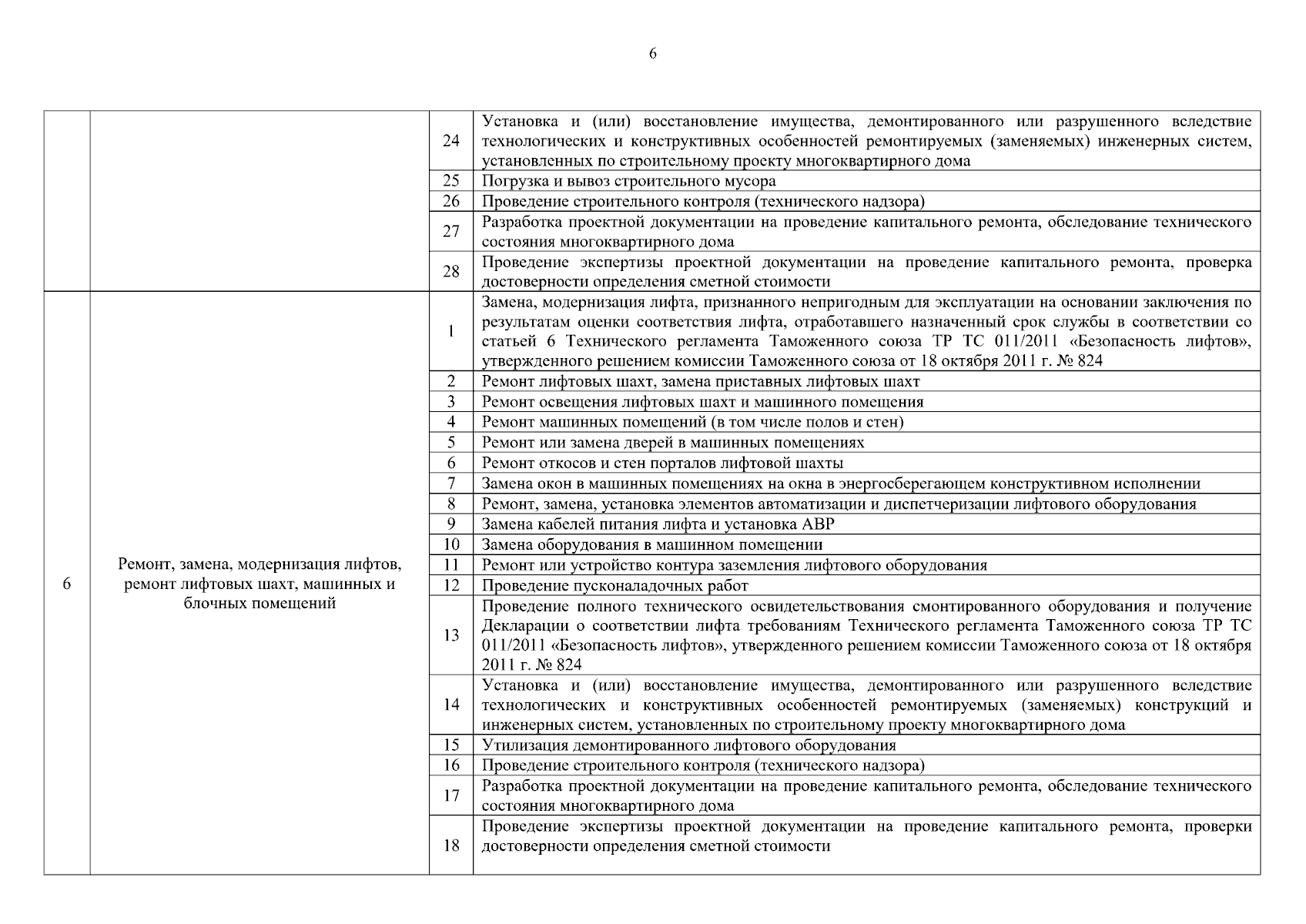 6

| | | | |
|---|---|---|---|
| | | 24 | Установка и (или) восстановление имущества, демонтированного или разрушенного вследствие технологических и конструктивных особенностей ремонтируемых (заменяемых) инженерных систем, установленных по строительному проекту многоквартирного дома |
| | | 25 | Погрузка и вывоз строительного мусора |
| | | 26 | Проведение строительного контроля (технического надзора) |
| | | 27 | Разработка проектной документации на проведение капитального ремонта, обследование технического состояния многоквартирного дома |
| | | 28 | Проведение экспертизы проектной документации на проведение капитального ремонта, проверка достоверности определения сметной стоимости |
| 6 | Ремонт, замена, модернизация лифтов, ремонт лифтовых шахт, машинных и блочных помещений | 1 | Замена, модернизация лифта, признанного непригодным для эксплуатации на основании заключения по результатам оценки соответствия лифта, отработавшего назначенный срок службы в соответствии со статьей 6 Технического регламента Таможенного союза ТР ТС 011/2011 «Безопасность лифтов», утвержденного решением комиссии Таможенного союза от 18 октября 2011 г. № 824 |
| | | 2 | Ремонт лифтовых шахт, замена приставных лифтовых шахт |
| | | 3 | Ремонт освещения лифтовых шахт и машинного помещения |
| | | 4 | Ремонт машинных помещений (в том числе полов и стен) |
| | | 5 | Ремонт или замена дверей в машинных помещениях |
| | | 6 | Ремонт откосов и стен порталов лифтовой шахты |
| | | 7 | Замена окон в машинных помещениях на окна в энергосберегающем конструктивном исполнении |
| | | 8 | Ремонт, замена, установка элементов автоматизации и диспетчеризации лифтового оборудования |
| | | 9 | Замена кабелей питания лифта и установка АВР |
| | | 10 | Замена оборудования в машинном помещении |
| | | 11 | Ремонт или устройство контура заземления лифтового оборудования |
| | | 12 | Проведение пусконаладочных работ |
| | | 13 | Проведение полного технического освидетельствования смонтированного оборудования и получение Декларации о соответствии лифта требованиям Технического регламента Таможенного союза ТР ТС 011/2011 «Безопасность лифтов», утвержденного решением комиссии Таможенного союза от 18 октября 2011 г. № 824 |
| | | 14 | Установка и (или) восстановление имущества, демонтированного или разрушенного вследствие технологических и конструктивных особенностей ремонтируемых (заменяемых) конструкций и инженерных систем, установленных по строительному проекту многоквартирного дома |
| | | 15 | Утилизация демонтированного лифтового оборудования |
| | | 16 | Проведение строительного контроля (технического надзора) |
| | | 17 | Разработка проектной документации на проведение капитального ремонта, обследование технического состояния многоквартирного дома |
| | | 18 | Проведение экспертизы проектной документации на проведение капитального ремонта, проверки достоверности определения сметной стоимости |